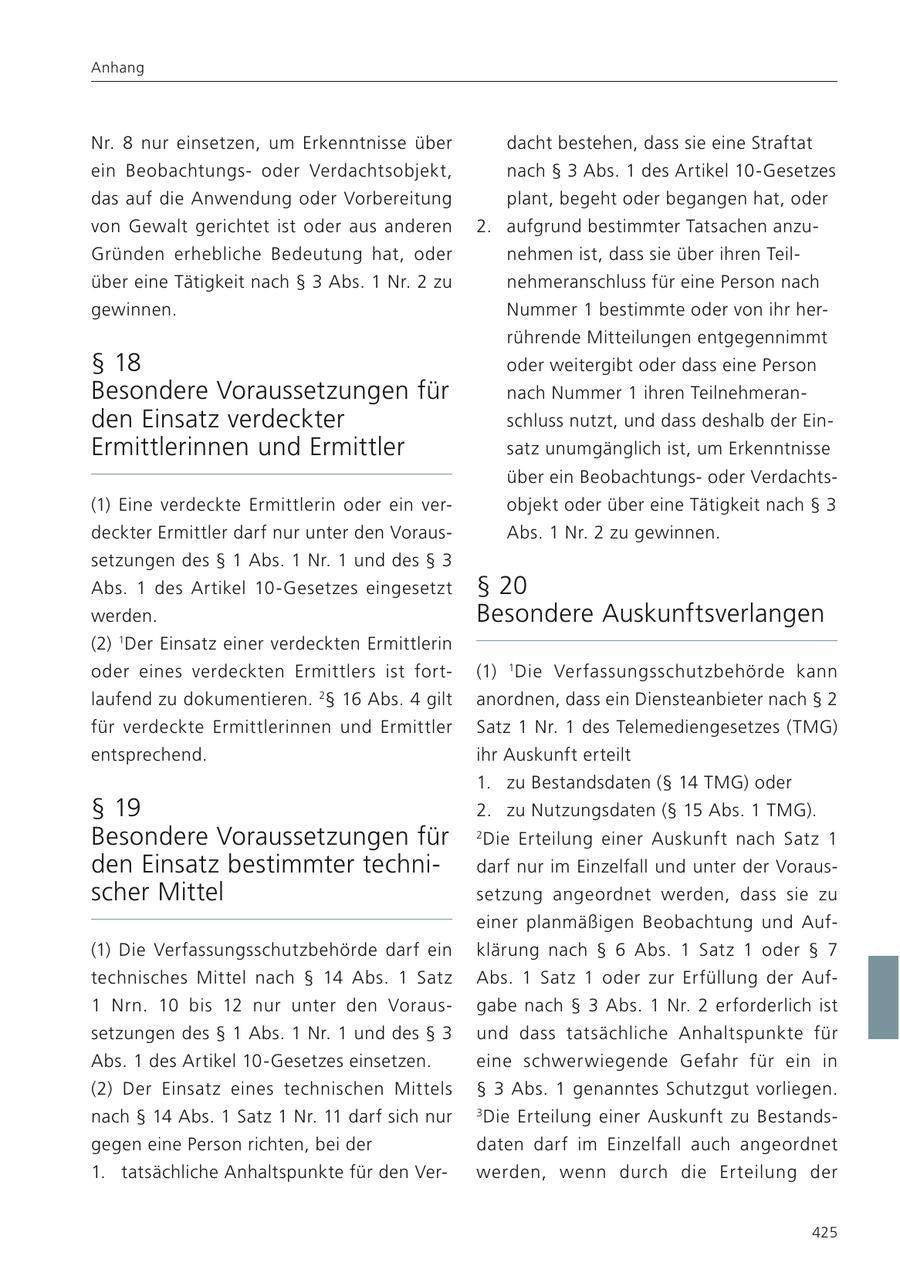 Anhang

Nr. 8 nur einsetzen, um Erkenntnisse über ein Beobachtungs- oder Verdachtsobjekt, das auf die Anwendung oder Vorbereitung von Gewalt gerichtet ist oder aus anderen Gründen erhebliche Bedeutung hat, oder über eine Tätigkeit nach § 3 Abs. 1 Nr. 2 zu gewinnen.

§ 18
Besondere Voraussetzungen für den Einsatz verdeckter Ermittlerinnen und Ermittler

(1) Eine verdeckte Ermittlerin oder ein verdeckter Ermittler darf nur unter den Voraussetzungen des § 1 Abs. 1 Nr. 1 und des § 3 Abs. 1 des Artikel 10-Gesetzes eingesetzt werden.
(2) $^1$Der Einsatz einer verdeckten Ermittlerin oder eines verdeckten Ermittlers ist fortlaufend zu dokumentieren. $^2$§ 16 Abs. 4 gilt für verdeckte Ermittlerinnen und Ermittler entsprechend.

§ 19
Besondere Voraussetzungen für den Einsatz bestimmter technischer Mittel

(1) Die Verfassungsschutzbehörde darf ein technisches Mittel nach § 14 Abs. 1 Satz 1 Nrn. 10 bis 12 nur unter den Voraussetzungen des § 1 Abs. 1 Nr. 1 und des § 3 Abs. 1 des Artikel 10-Gesetzes einsetzen.
(2) Der Einsatz eines technischen Mittels nach § 14 Abs. 1 Satz 1 Nr. 11 darf sich nur gegen eine Person richten, bei der
1. tatsächliche Anhaltspunkte für den Verdacht bestehen, dass sie eine Straftat nach § 3 Abs. 1 des Artikel 10-Gesetzes plant, begeht oder begangen hat, oder
2. aufgrund bestimmter Tatsachen anzunehmen ist, dass sie über ihren Teilnehmeranschluss für eine Person nach Nummer 1 bestimmte oder von ihr herrührende Mitteilungen entgegennimmt oder weitergibt oder dass eine Person nach Nummer 1 ihren Teilnehmeranschluss nutzt, und dass deshalb der Einsatz unumgänglich ist, um Erkenntnisse über ein Beobachtungs- oder Verdachtsobjekt oder über eine Tätigkeit nach § 3 Abs. 1 Nr. 2 zu gewinnen.

§ 20
Besondere Auskunftsverlangen

(1) $^1$Die Verfassungsschutzbehörde kann anordnen, dass ein Diensteanbieter nach § 2 Satz 1 Nr. 1 des Telemediengesetzes (TMG) ihr Auskunft erteilt
1. zu Bestandsdaten (§ 14 TMG) oder
2. zu Nutzungsdaten (§ 15 Abs. 1 TMG).
$^2$Die Erteilung einer Auskunft nach Satz 1 darf nur im Einzelfall und unter der Voraussetzung angeordnet werden, dass sie zu einer planmäßigen Beobachtung und Aufklärung nach § 6 Abs. 1 Satz 1 oder § 7 Abs. 1 Satz 1 oder zur Erfüllung der Aufgabe nach § 3 Abs. 1 Nr. 2 erforderlich ist und dass tatsächliche Anhaltspunkte für eine schwerwiegende Gefahr für ein in § 3 Abs. 1 genanntes Schutzgut vorliegen. $^3$Die Erteilung einer Auskunft zu Bestandsdaten darf im Einzelfall auch angeordnet werden, wenn durch die Erteilung der

425